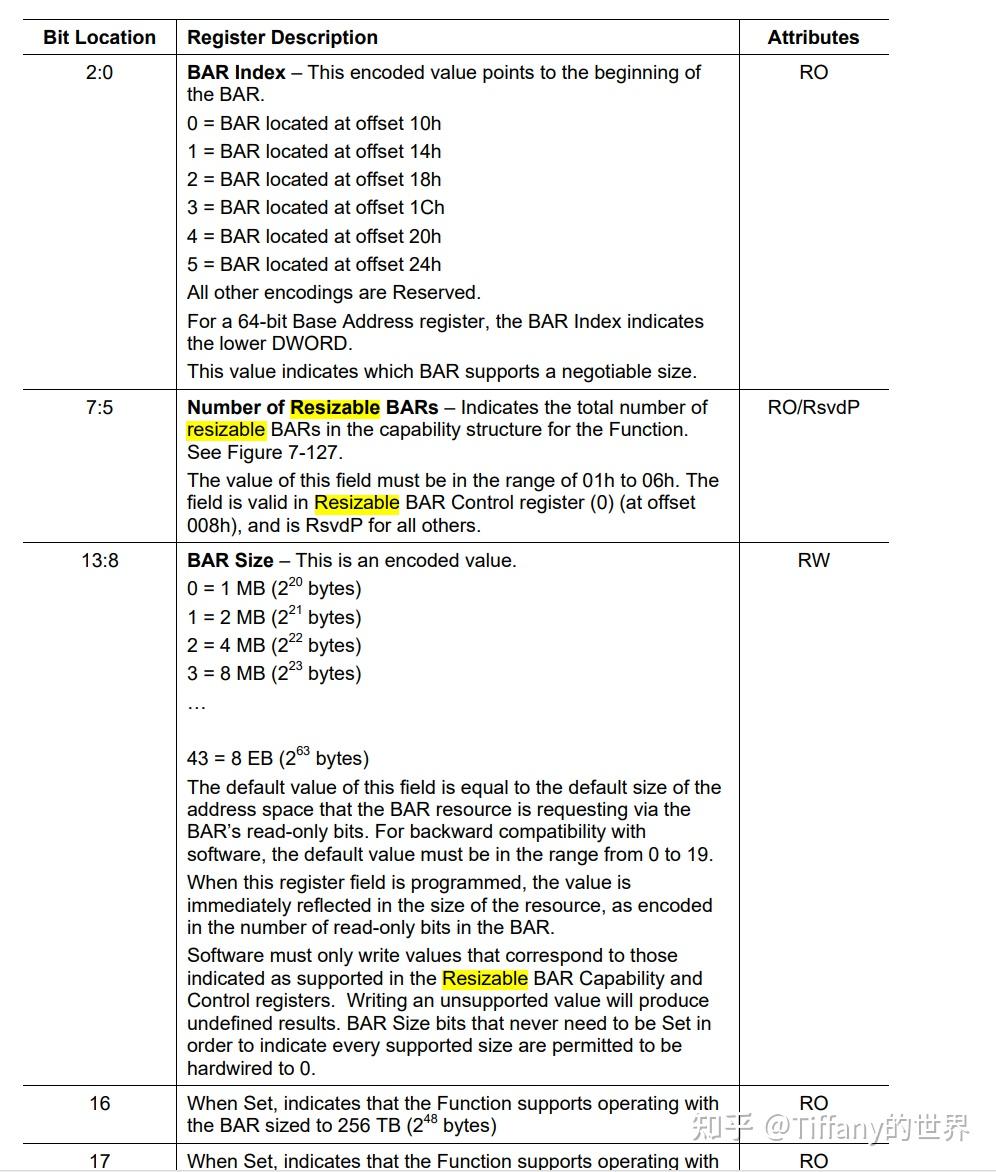 | Bit Location | Register Description | Attributes |
|---|---|---|
| 2:0 | **BAR Index** – This encoded value points to the beginning of the BAR.<br>0 = BAR located at offset 10h<br>1 = BAR located at offset 14h<br>2 = BAR located at offset 18h<br>3 = BAR located at offset 1Ch<br>4 = BAR located at offset 20h<br>5 = BAR located at offset 24h<br>All other encodings are Reserved.<br>For a 64-bit Base Address register, the BAR Index indicates the lower DWORD.<br>This value indicates which BAR supports a negotiable size. | RO |
| 7:5 | **Number of Resizable BARs** – Indicates the total number of resizable BARs in the capability structure for the Function. See Figure 7-127.<br>The value of this field must be in the range of 01h to 06h. The field is valid in Resizable BAR Control register (0) (at offset 008h), and is RsvdP for all others. | RO/RsvdP |
| 13:8 | **BAR Size** – This is an encoded value.<br>0 = 1 MB ($2^{20}$ bytes)<br>1 = 2 MB ($2^{21}$ bytes)<br>2 = 4 MB ($2^{22}$ bytes)<br>3 = 8 MB ($2^{23}$ bytes)<br>…<br>43 = 8 EB ($2^{63}$ bytes)<br>The default value of this field is equal to the default size of the address space that the BAR resource is requesting via the BAR's read-only bits. For backward compatibility with software, the default value must be in the range from 0 to 19.<br>When this register field is programmed, the value is immediately reflected in the size of the resource, as encoded in the number of read-only bits in the BAR.<br>Software must only write values that correspond to those indicated as supported in the Resizable BAR Capability and Control registers. Writing an unsupported value will produce undefined results. BAR Size bits that never need to be Set in order to indicate every supported size are permitted to be hardwired to 0. | RW |
| 16 | When Set, indicates that the Function supports operating with the BAR sized to 256 TB ($2^{48}$ bytes) | RO |
| 17 | When Set, indicates that the Function supports operating with | RO |

知乎 @Tiffany的世界